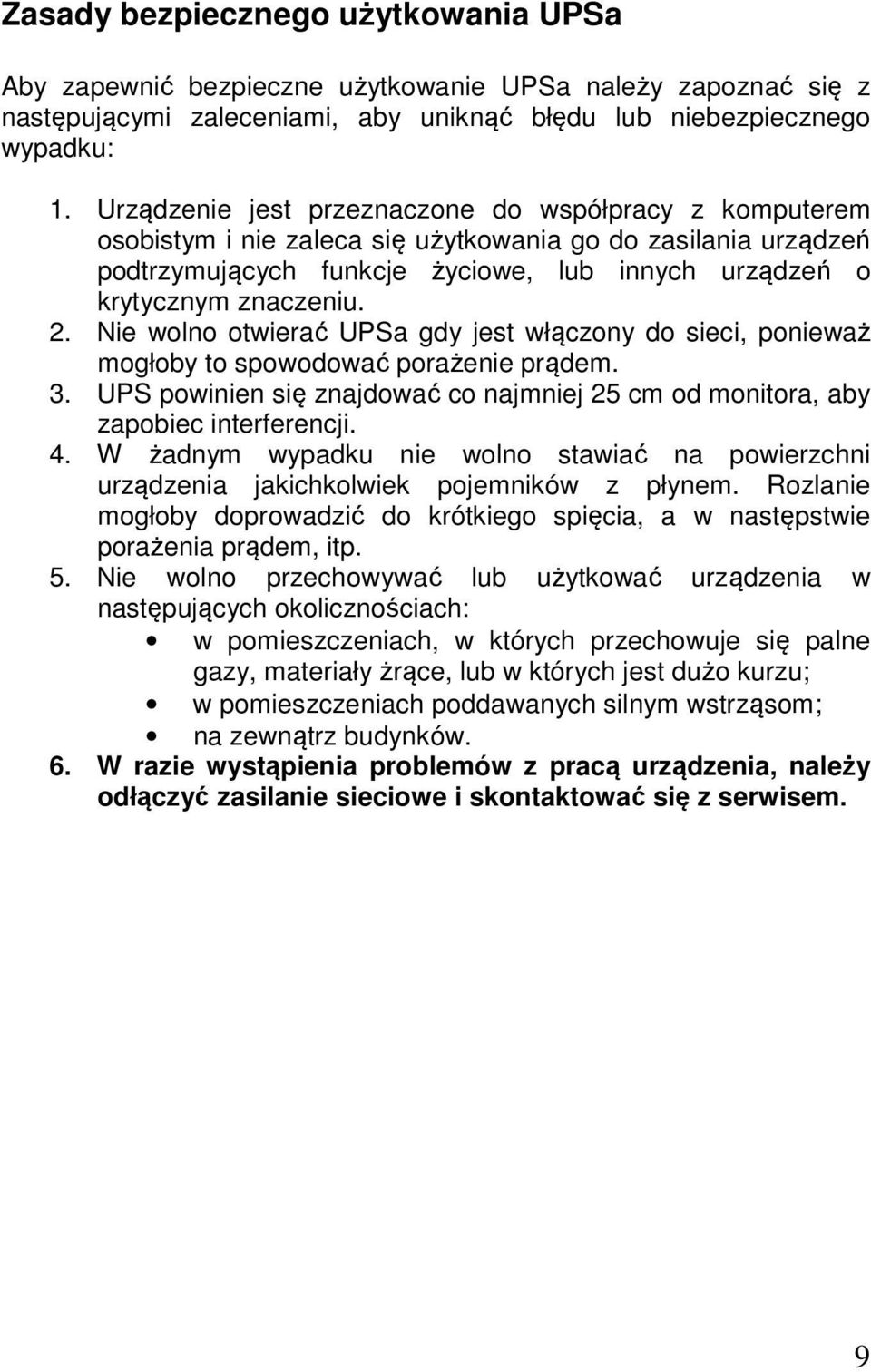 Zasady bezpiecznego użytkowania UPSa

Aby zapewnić bezpieczne użytkowanie UPSa należy zapoznać się z następującymi zaleceniami, aby uniknąć błędu lub niebezpiecznego wypadku:

1. Urządzenie jest przeznaczone do współpracy z komputerem osobistym i nie zaleca się użytkowania go do zasilania urządzeń podtrzymujących funkcje życiowe, lub innych urządzeń o krytycznym znaczeniu.
2. Nie wolno otwierać UPSa gdy jest włączony do sieci, ponieważ mogłoby to spowodować porażenie prądem.
3. UPS powinien się znajdować co najmniej 25 cm od monitora, aby zapobiec interferencji.
4. W żadnym wypadku nie wolno stawiać na powierzchni urządzenia jakichkolwiek pojemników z płynem. Rozlanie mogłoby doprowadzić do krótkiego spięcia, a w następstwie porażenia prądem, itp.
5. Nie wolno przechowywać lub użytkować urządzenia w następujących okolicznościach:
• w pomieszczeniach, w których przechowuje się palne gazy, materiały żrące, lub w których jest dużo kurzu;
• w pomieszczeniach poddawanych silnym wstrząsom;
• na zewnątrz budynków.
6. W razie wystąpienia problemów z pracą urządzenia, należy odłączyć zasilanie sieciowe i skontaktować się z serwisem.

9